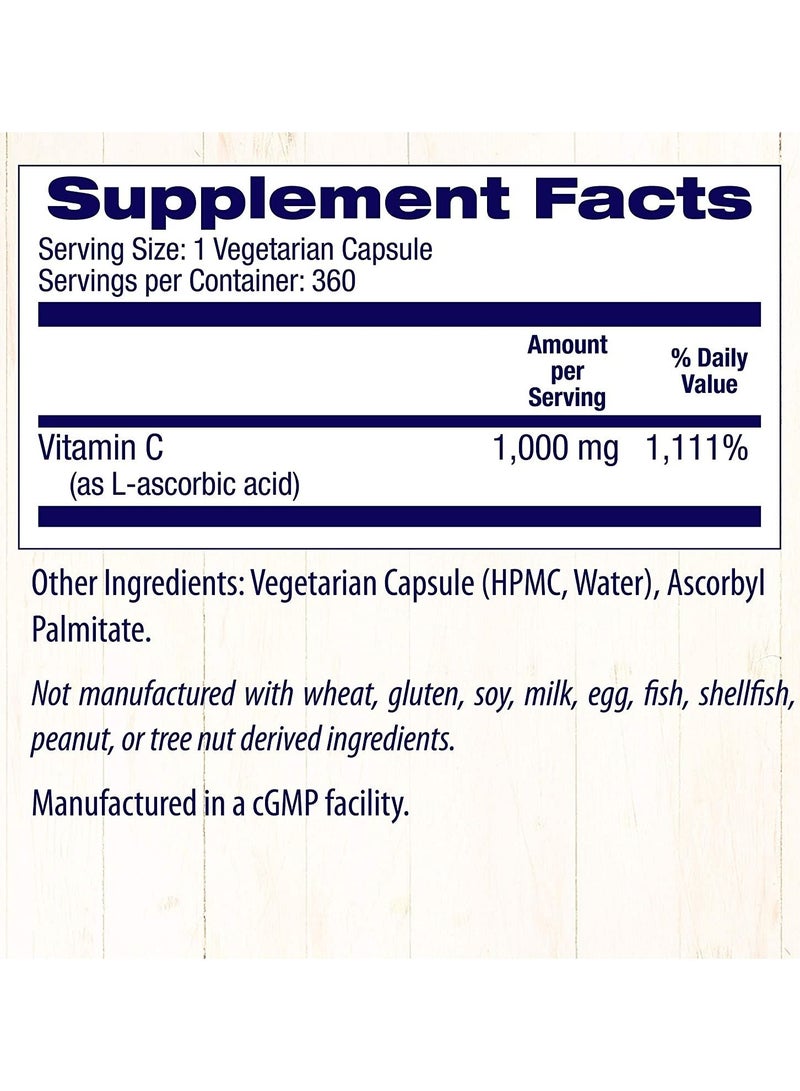 Supplement Facts
Serving Size: 1 Vegetarian Capsule
Servings per Container: 360

| | Amount per Serving | % Daily Value |
|---|---|---|
| Vitamin C (as L-ascorbic acid) | 1,000 mg | 1,111% |

Other Ingredients: Vegetarian Capsule (HPMC, Water), Ascorbyl Palmitate.

Not manufactured with wheat, gluten, soy, milk, egg, fish, shellfish, peanut, or tree nut derived ingredients.

Manufactured in a cGMP facility.